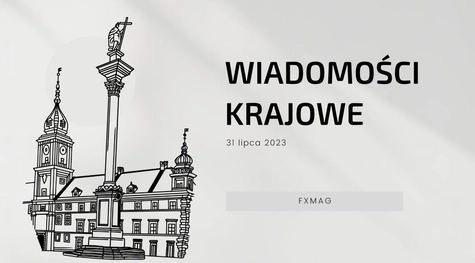 WIADOMOŚCI KRAJOWE

31 lipca 2023

FXMAG